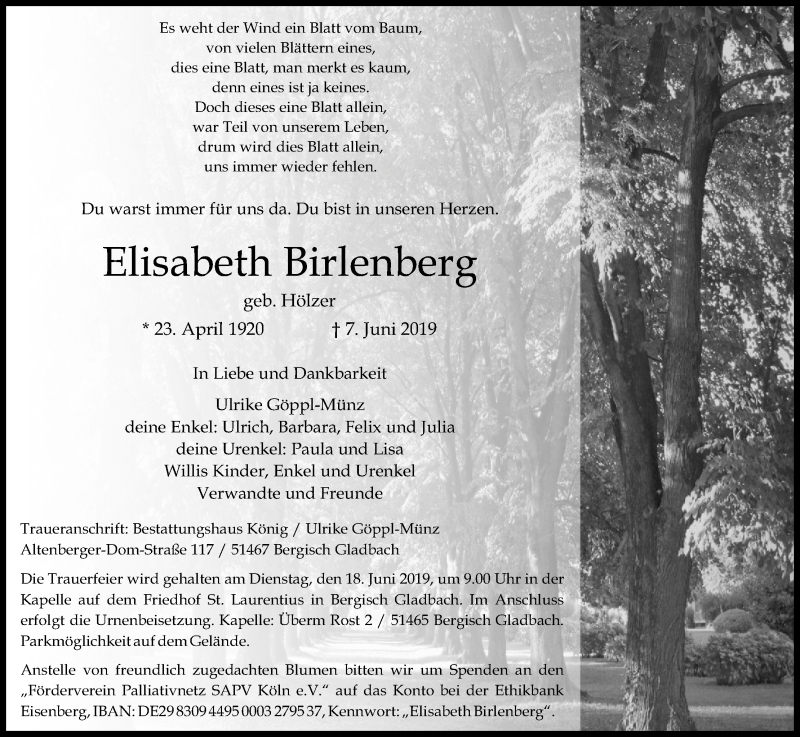 Es weht der Wind ein Blatt vom Baum,
von vielen Blättern eines,
dies eine Blatt, man merkt es kaum,
denn eines ist ja keines.
Doch dieses eine Blatt allein,
war Teil von unserem Leben,
drum wird dies Blatt allein,
uns immer wieder fehlen.

Du warst immer für uns da. Du bist in unseren Herzen.

Elisabeth Birlenberg

geb. Hölzer

* 23. April 1920 † 7. Juni 2019

In Liebe und Dankbarkeit

Ulrike Göppl-Münz
deine Enkel: Ulrich, Barbara, Felix und Julia
deine Urenkel: Paula und Lisa
Willis Kinder, Enkel und Urenkel
Verwandte und Freunde

Traueranschrift: Bestattungshaus König / Ulrike Göppl-Münz
Altenberger-Dom-Straße 117 / 51467 Bergisch Gladbach

Die Trauerfeier wird gehalten am Dienstag, den 18. Juni 2019, um 9.00 Uhr in der Kapelle auf dem Friedhof St. Laurentius in Bergisch Gladbach. Im Anschluss erfolgt die Urnenbeisetzung. Kapelle: Überm Rost 2 / 51465 Bergisch Gladbach. Parkmöglichkeit auf dem Gelände.

Anstelle von freundlich zugedachten Blumen bitten wir um Spenden an den „Förderverein Palliativnetz SAPV Köln e.V." auf das Konto bei der Ethikbank Eisenberg, IBAN: DE29 8309 4495 0003 2795 37, Kennwort: „Elisabeth Birlenberg".